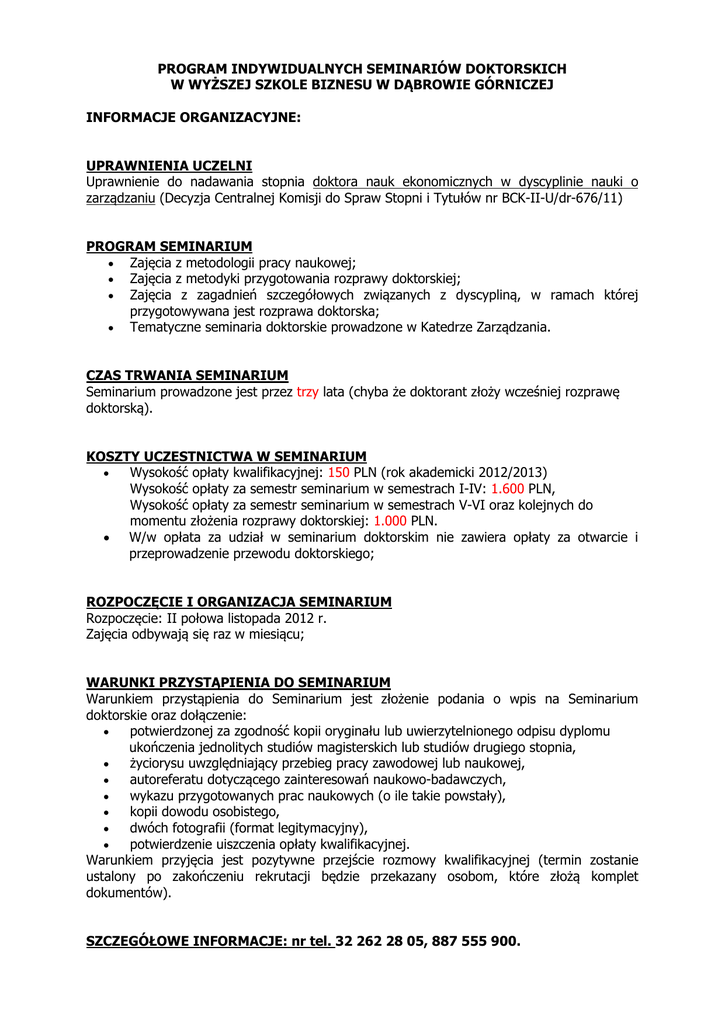 PROGRAM INDYWIDUALNYCH SEMINARIÓW DOKTORSKICH
W WYŻSZEJ SZKOLE BIZNESU W DĄBROWIE GÓRNICZEJ

INFORMACJE ORGANIZACYJNE:

UPRAWNIENIA UCZELNI
Uprawnienie do nadawania stopnia doktora nauk ekonomicznych w dyscyplinie nauki o zarządzaniu (Decyzja Centralnej Komisji do Spraw Stopni i Tytułów nr BCK-II-U/dr-676/11)

PROGRAM SEMINARIUM
• Zajęcia z metodologii pracy naukowej;
• Zajęcia z metodyki przygotowania rozprawy doktorskiej;
• Zajęcia z zagadnień szczegółowych związanych z dyscypliną, w ramach której przygotowywana jest rozprawa doktorska;
• Tematyczne seminaria doktorskie prowadzone w Katedrze Zarządzania.

CZAS TRWANIA SEMINARIUM
Seminarium prowadzone jest przez trzy lata (chyba że doktorant złoży wcześniej rozprawę doktorską).

KOSZTY UCZESTNICTWA W SEMINARIUM
• Wysokość opłaty kwalifikacyjnej: 150 PLN (rok akademicki 2012/2013)
Wysokość opłaty za semestr seminarium w semestrach I-IV: 1.600 PLN,
Wysokość opłaty za semestr seminarium w semestrach V-VI oraz kolejnych do momentu złożenia rozprawy doktorskiej: 1.000 PLN.
• W/w opłata za udział w seminarium doktorskim nie zawiera opłaty za otwarcie i przeprowadzenie przewodu doktorskiego;

ROZPOCZĘCIE I ORGANIZACJA SEMINARIUM
Rozpoczęcie: II połowa listopada 2012 r.
Zajęcia odbywają się raz w miesiącu;

WARUNKI PRZYSTĄPIENIA DO SEMINARIUM
Warunkiem przystąpienia do Seminarium jest złożenie podania o wpis na Seminarium doktorskie oraz dołączenie:
• potwierdzonej za zgodność kopii oryginału lub uwierzytelnionego odpisu dyplomu ukończenia jednolitych studiów magisterskich lub studiów drugiego stopnia,
• życiorysu uwzględniający przebieg pracy zawodowej lub naukowej,
• autoreferatu dotyczącego zainteresowań naukowo-badawczych,
• wykazu przygotowanych prac naukowych (o ile takie powstały),
• kopii dowodu osobistego,
• dwóch fotografii (format legitymacyjny),
• potwierdzenie uiszczenia opłaty kwalifikacyjnej.
Warunkiem przyjęcia jest pozytywne przejście rozmowy kwalifikacyjnej (termin zostanie ustalony po zakończeniu rekrutacji będzie przekazany osobom, które złożą komplet dokumentów).

SZCZEGÓŁOWE INFORMACJE: nr tel. 32 262 28 05, 887 555 900.